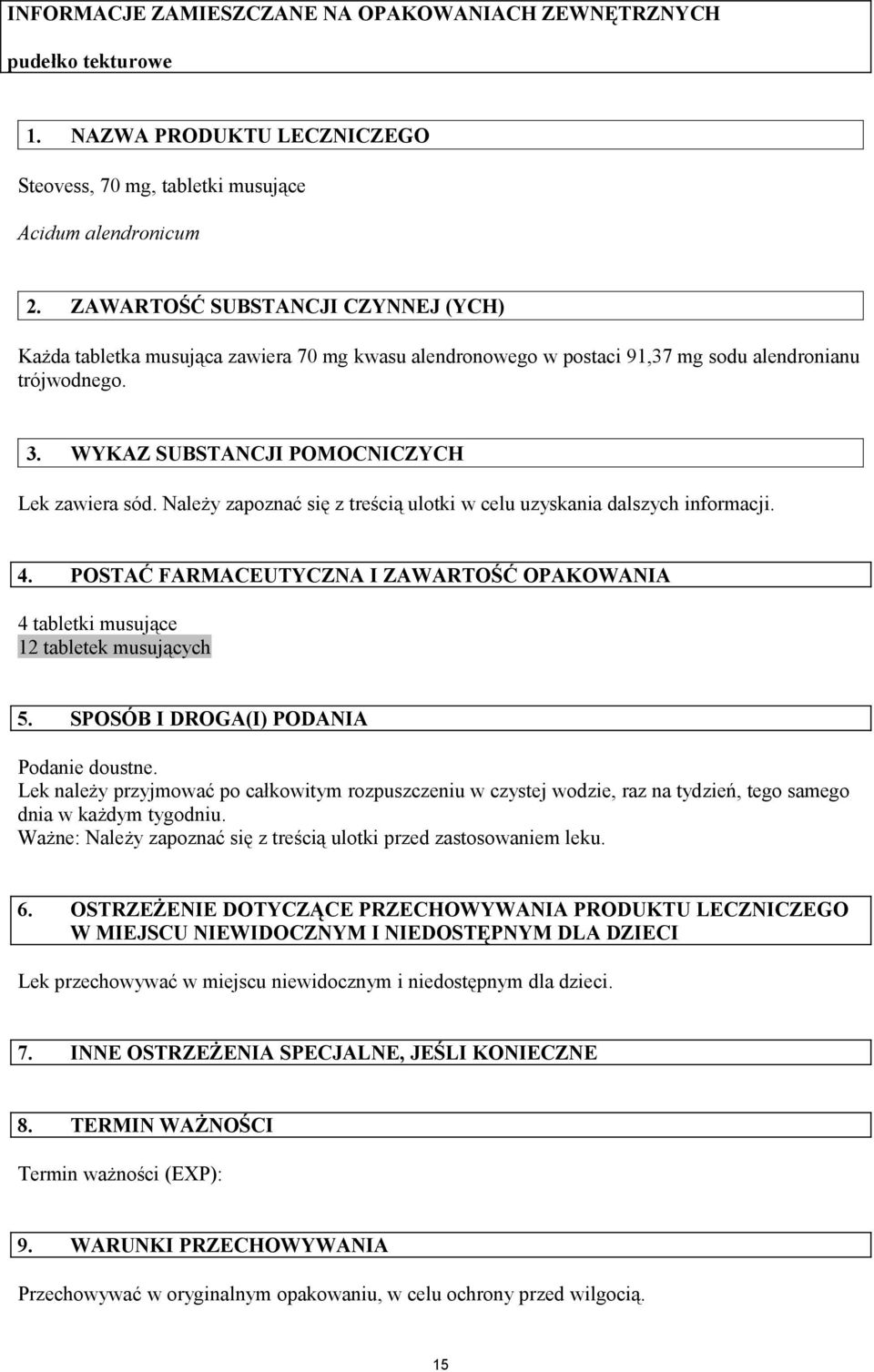 INFORMACJE ZAMIESZCZANE NA OPAKOWANIACH ZEWNĘTRZNYCH

pudełko tekturowe

1. NAZWA PRODUKTU LECZNICZEGO

Steovess, 70 mg, tabletki musujące

Acidum alendronicum

2. ZAWARTOŚĆ SUBSTANCJI CZYNNEJ (YCH)

Każda tabletka musująca zawiera 70 mg kwasu alendronowego w postaci 91,37 mg sodu alendronianu trójwodnego.

3. WYKAZ SUBSTANCJI POMOCNICZYCH

Lek zawiera sód. Należy zapoznać się z treścią ulotki w celu uzyskania dalszych informacji.

4. POSTAĆ FARMACEUTYCZNA I ZAWARTOŚĆ OPAKOWANIA

4 tabletki musujące
12 tabletek musujących

5. SPOSÓB I DROGA(I) PODANIA

Podanie doustne.
Lek należy przyjmować po całkowitym rozpuszczeniu w czystej wodzie, raz na tydzień, tego samego dnia w każdym tygodniu.
Ważne: Należy zapoznać się z treścią ulotki przed zastosowaniem leku.

6. OSTRZEŻENIE DOTYCZĄCE PRZECHOWYWANIA PRODUKTU LECZNICZEGO W MIEJSCU NIEWIDOCZNYM I NIEDOSTĘPNYM DLA DZIECI

Lek przechowywać w miejscu niewidocznym i niedostępnym dla dzieci.

7. INNE OSTRZEŻENIA SPECJALNE, JEŚLI KONIECZNE

8. TERMIN WAŻNOŚCI

Termin ważności (EXP):

9. WARUNKI PRZECHOWYWANIA

Przechowywać w oryginalnym opakowaniu, w celu ochrony przed wilgocią.

15